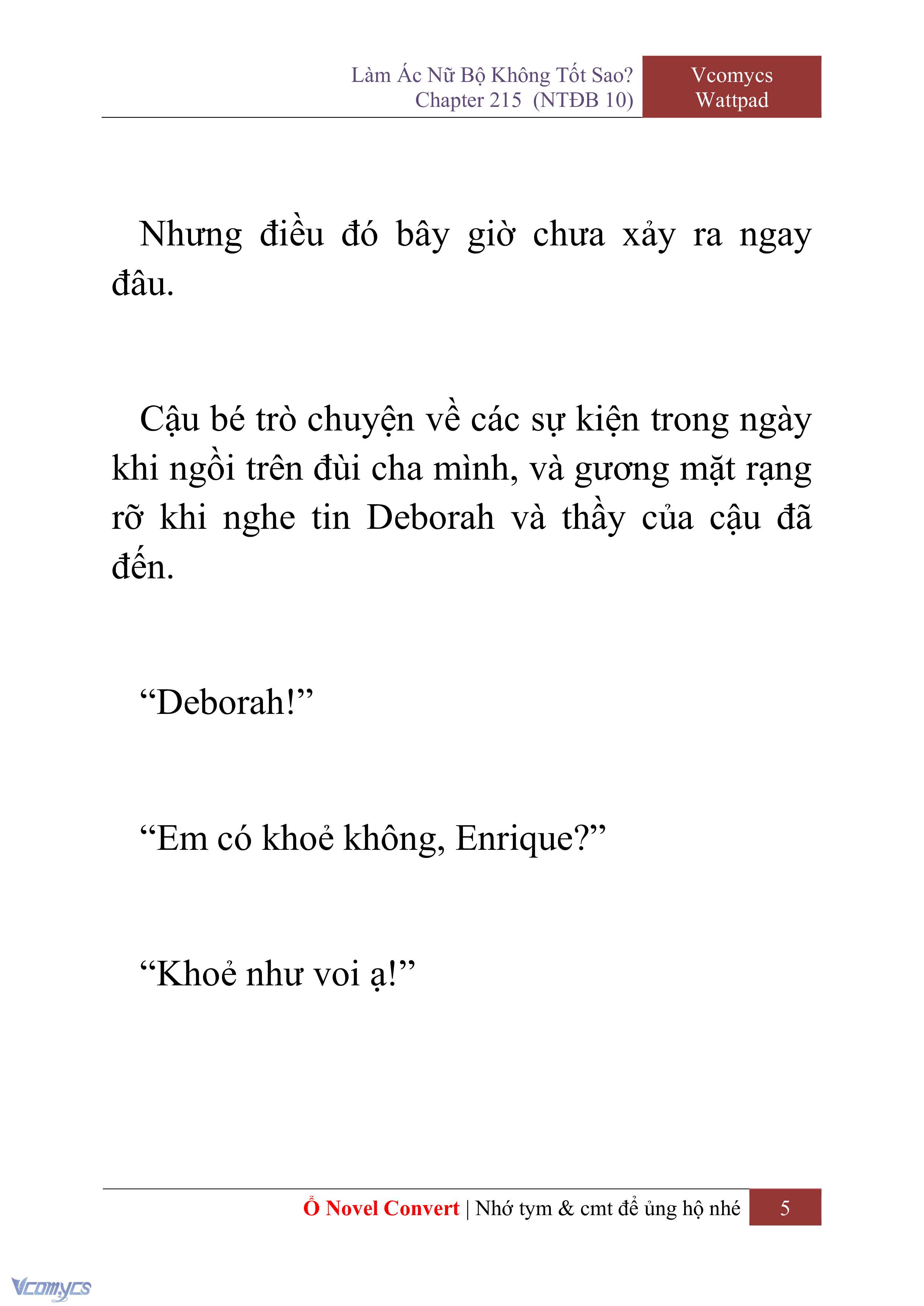 Làm Ác Nữ Bộ Không Tốt Sao?
Chapter 215 (NTĐB 10)

Vcomycs
Wattpad

Nhưng điều đó bây giờ chưa xảy ra ngay đâu.

Cậu bé trò chuyện về các sự kiện trong ngày khi ngồi trên đùi cha mình, và gương mặt rạng rỡ khi nghe tin Deborah và thầy của cậu đã đến.

“Deborah!”

“Em có khoẻ không, Enrique?”

“Khoẻ như voi ạ!”

Ổ Novel Convert | Nhớ tym & cmt để ủng hộ nhé

5

Vcomycs